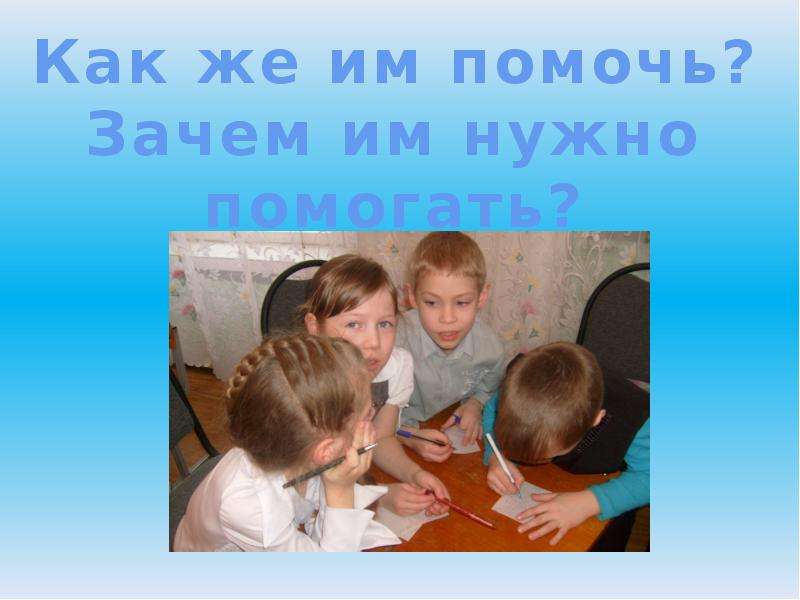 Как же им помочь? Зачем им нужно помогать?